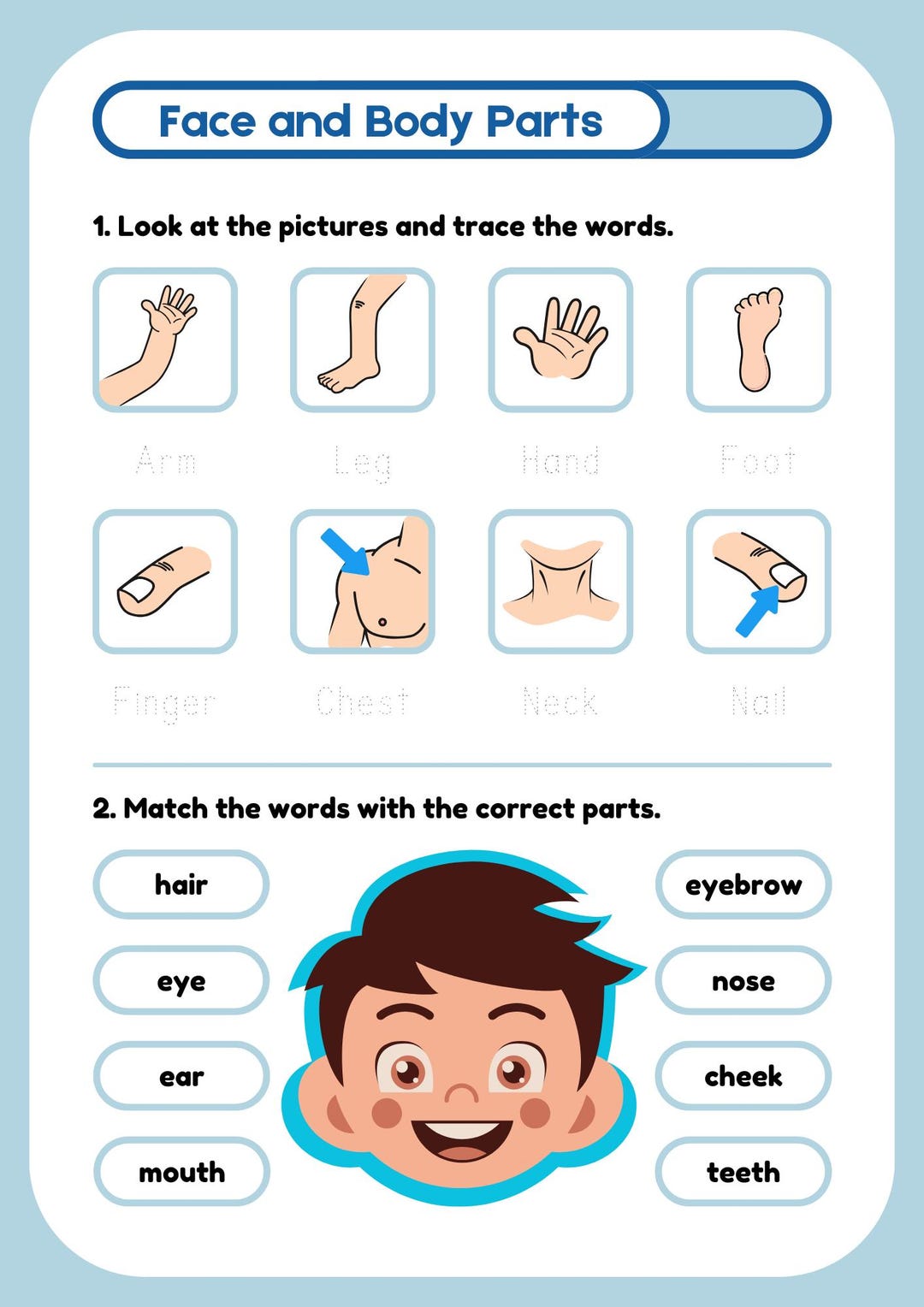 Face and Body Parts

1. Look at the pictures and trace the words.

Arm Leg Hand Foot

Finger Chest Neck Nail

2. Match the words with the correct parts.

hair
eye
ear
mouth

eyebrow
nose
cheek
teeth